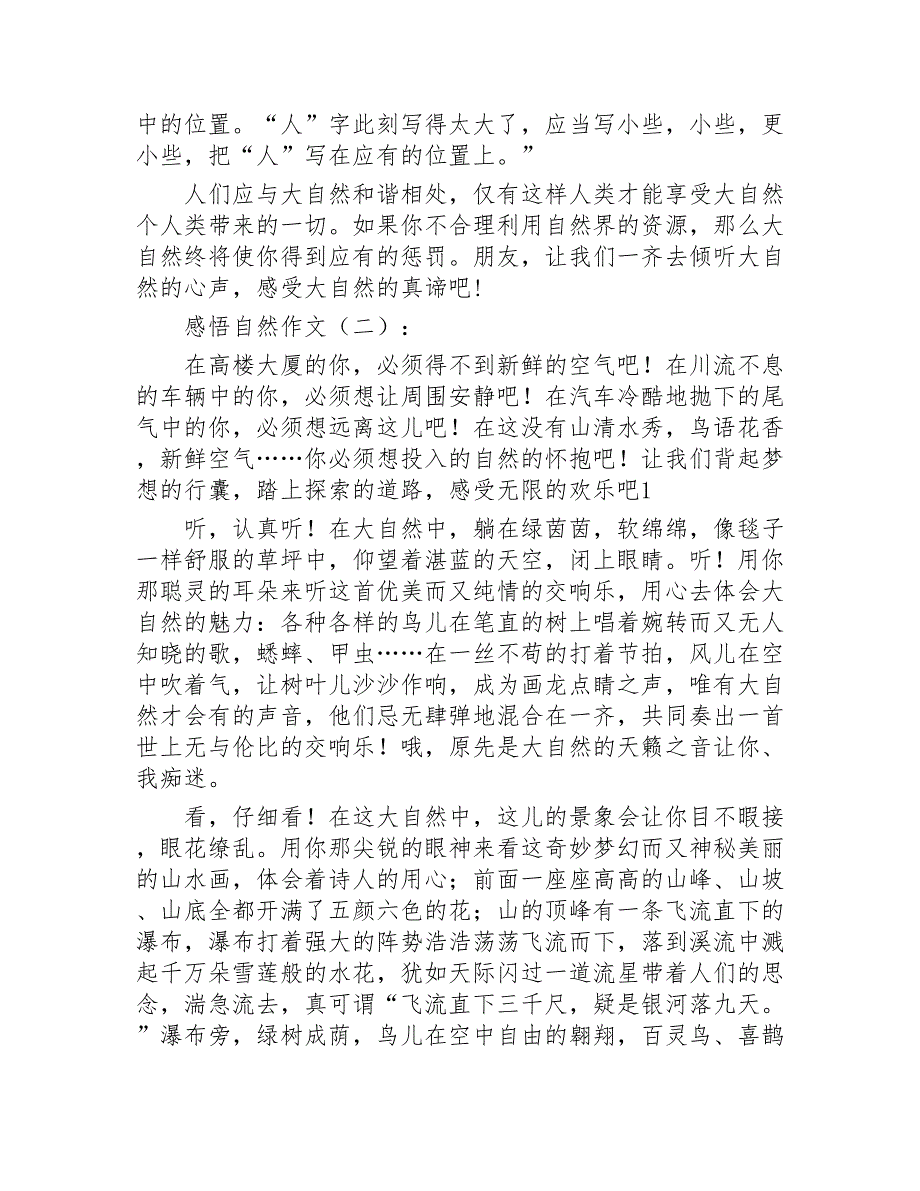 中的位置。“人”字此刻写得太大了，应当写小些，小些，更小些，把“人”写在应有的位置上。”

人们应与大自然和谐相处，仅有这样人类才能享受大自然个人类带来的一切。如果你不合理利用自然界的资源，那么大自然终将使你得到应有的惩罚。朋友，让我们一齐去倾听大自然的心声，感受大自然的真谛吧!

感悟自然作文（二）：

在高楼大厦的你，必须得不到新鲜的空气吧！在川流不息的车辆中的你，必须想让周围安静吧！在汽车冷酷地抛下的尾气中的你，必须想远离这儿吧！在这没有山清水秀，鸟语花香，新鲜空气……你必须想投入的自然的怀抱吧！让我们背起梦想的行囊，踏上探索的道路，感受无限的欢乐吧1

听，认真听！在大自然中，躺在绿茵茵，软绵绵，像毯子一样舒服的草坪中，仰望着湛蓝的天空，闭上眼睛。听！用你那聪灵的耳朵来听这首优美而又纯情的交响乐，用心去体会大自然的魅力：各种各样的鸟儿在笔直的树上唱着婉转而又无人知晓的歌，蟋蟀、甲虫……在一丝不苟的打着节拍，风儿在空中吹着气，让树叶儿沙沙作响，成为画龙点睛之声，唯有大自然才会有的声音，他们忌无肆弹地混合在一齐，共同奏出一首世上无与伦比的交响乐！哦，原先是大自然的天籁之音让你、我痴迷。

看，仔细看！在这大自然中，这儿的景象会让你目不暇接，眼花缭乱。用你那尖锐的眼神来看这奇妙梦幻而又神秘美丽的山水画，体会着诗人的用心；前面一座座高高的山峰、山坡、山底全都开满了五颜六色的花；山的顶峰有一条飞流直下的瀑布，瀑布打着强大的阵势浩浩荡荡飞流而下，落到溪流中溅起千万朵雪莲般的水花，犹如天际闪过一道流星带着人们的思念，湍急流去，真可谓“飞流直下三千尺，疑是银河落九天。”瀑布旁，绿树成荫，鸟儿在空中自由的翱翔，百灵鸟、喜鹊